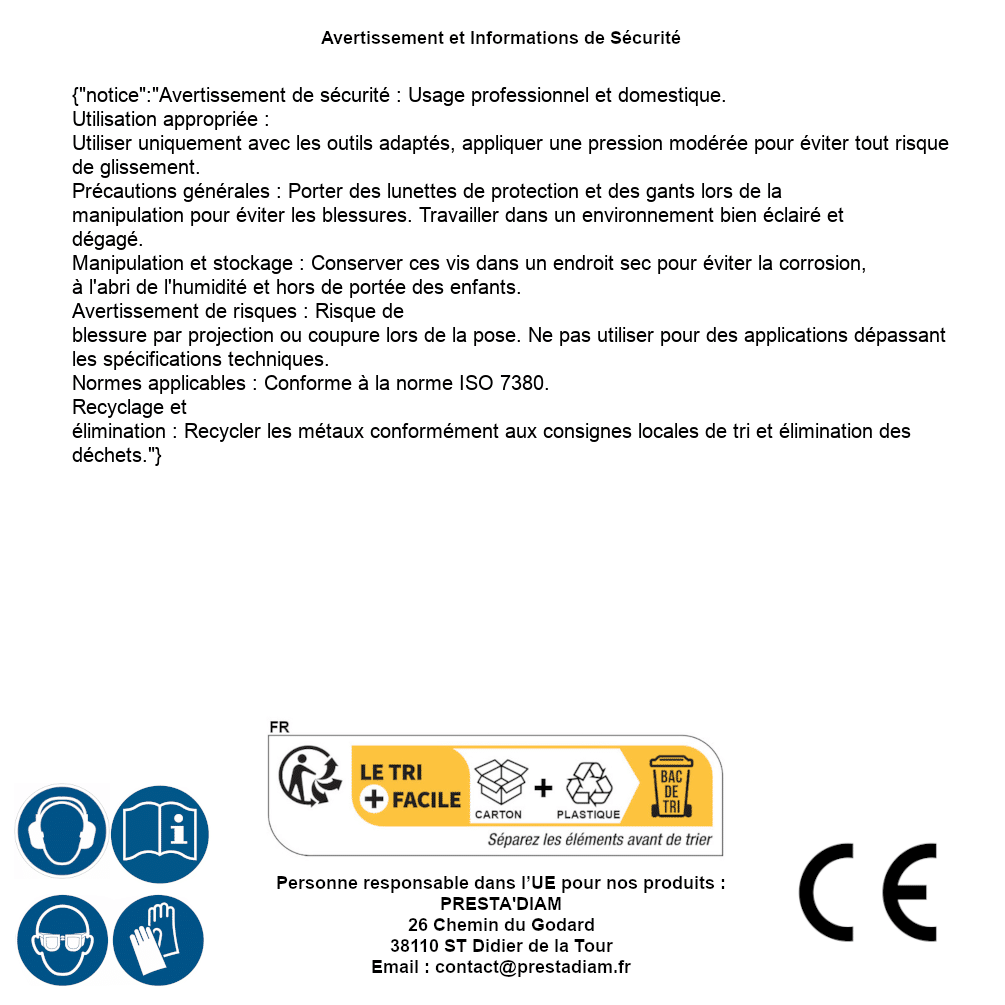 Avertissement et Informations de Sécurité

{"notice":"Avertissement de sécurité : Usage professionnel et domestique.
Utilisation appropriée :
Utiliser uniquement avec les outils adaptés, appliquer une pression modérée pour éviter tout risque de glissement.
Précautions générales : Porter des lunettes de protection et des gants lors de la manipulation pour éviter les blessures. Travailler dans un environnement bien éclairé et dégagé.
Manipulation et stockage : Conserver ces vis dans un endroit sec pour éviter la corrosion, à l'abri de l'humidité et hors de portée des enfants.
Avertissement de risques : Risque de blessure par projection ou coupure lors de la pose. Ne pas utiliser pour des applications dépassant les spécifications techniques.
Normes applicables : Conforme à la norme ISO 7380.
Recyclage et élimination : Recycler les métaux conformément aux consignes locales de tri et élimination des déchets."}

FR
LE TRI + FACILE
CARTON + PLASTIQUE
BAC DE TRI
Séparez les éléments avant de trier

Personne responsable dans l'UE pour nos produits :
PRESTA'DIAM
26 Chemin du Godard
38110 ST Didier de la Tour
Email : contact@prestadiam.fr

CE